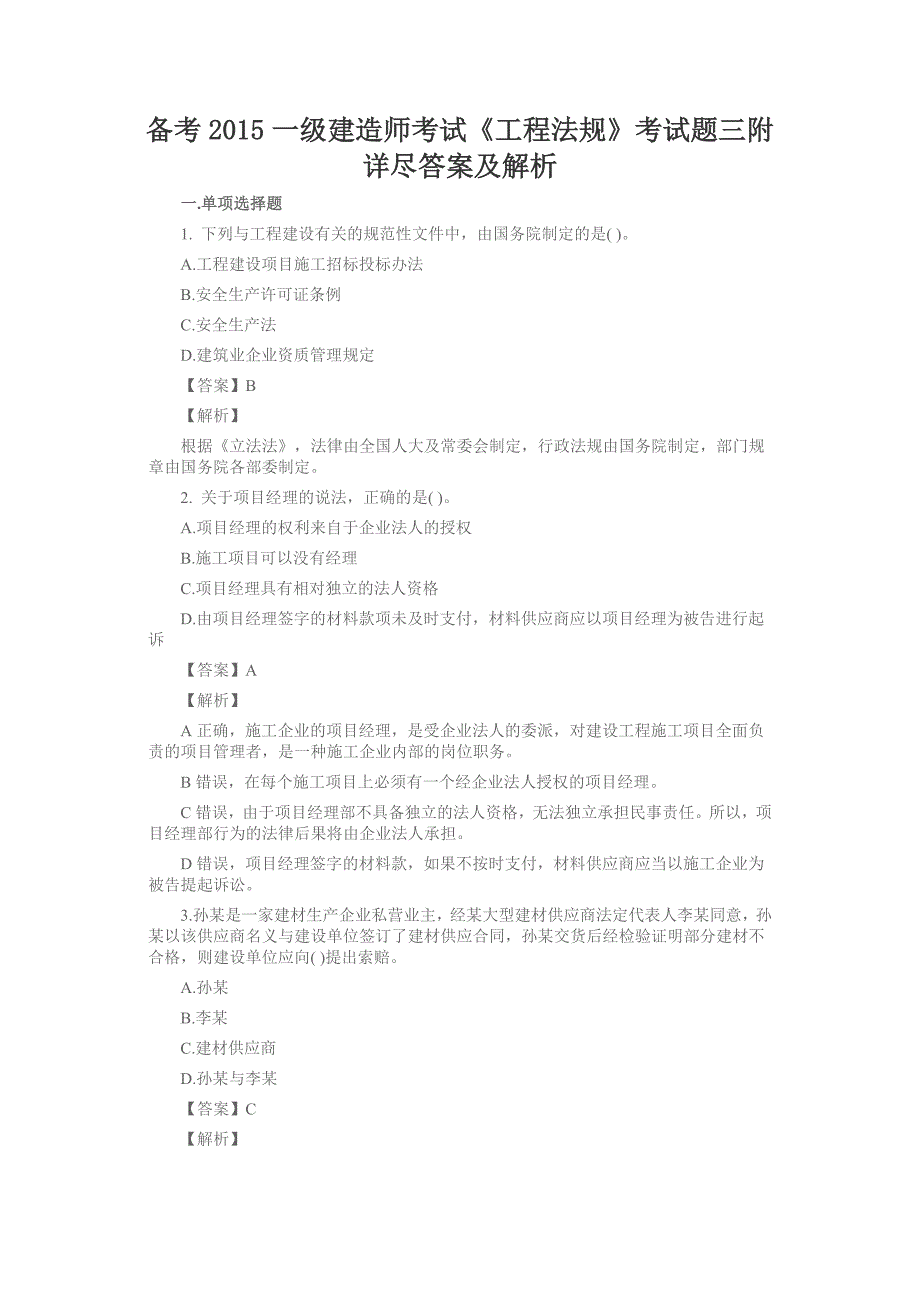 备考 2015 一级建造师考试《工程法规》考试题三附详尽答案及解析

一.单项选择题

1. 下列与工程建设有关的规范性文件中，由国务院制定的是( )。

A.工程建设项目施工招标投标办法

B.安全生产许可证条例

C.安全生产法

D.建筑业企业资质管理规定

【答案】B

【解析】

根据《立法法》，法律由全国人大及常委会制定，行政法规由国务院制定，部门规章由国务院各部委制定。

2. 关于项目经理的说法，正确的是( )。

A.项目经理的权利来自于企业法人的授权

B.施工项目可以没有经理

C.项目经理具有相对独立的法人资格

D.由项目经理签字的材料款项未及时支付，材料供应商应以项目经理为被告进行起诉

【答案】A

【解析】

A 正确，施工企业的项目经理，是受企业法人的委派，对建设工程施工项目全面负责的项目管理者，是一种施工企业内部的岗位职务。

B 错误，在每个施工项目上必须有一个经企业法人授权的项目经理。

C 错误，由于项目经理部不具备独立的法人资格，无法独立承担民事责任。所以，项目经理部行为的法律后果将由企业法人承担。

D 错误，项目经理签字的材料款，如果不按时支付，材料供应商应当以施工企业为被告提起诉讼。

3.孙某是一家建材生产企业私营业主，经某大型建材供应商法定代表人李某同意，孙某以该供应商名义与建设单位签订了建材供应合同，孙某交货后经检验证明部分建材不合格，则建设单位应向( )提出索赔。

A.孙某

B.李某

C.建材供应商

D.孙某与李某

【答案】C

【解析】